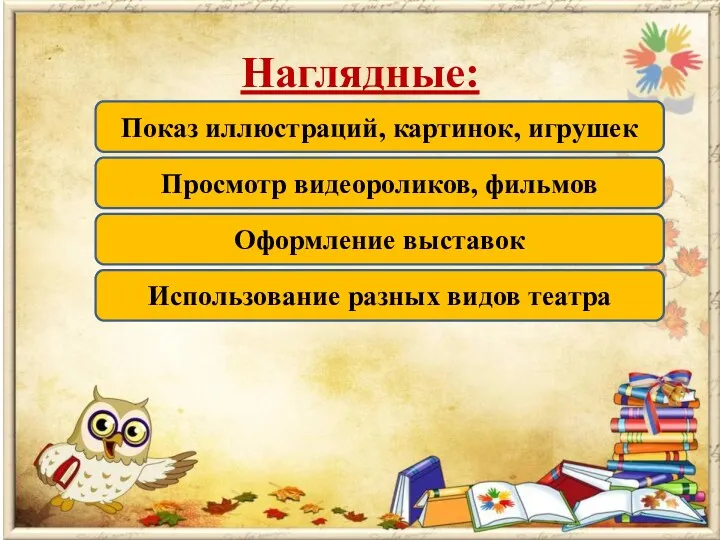 Наглядные:

Показ иллюстраций, картинок, игрушек

Просмотр видеороликов, фильмов

Оформление выставок

Использование разных видов театра